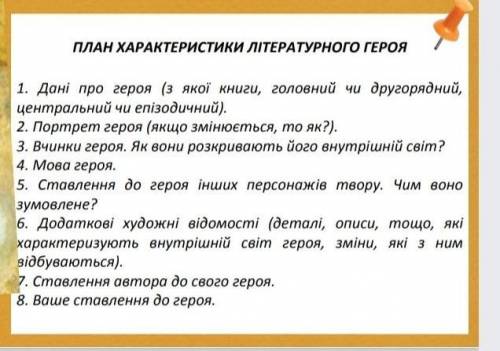 ПЛАН ХАРАКТЕРИСТИКИ ЛІТЕРАТУРНОГО ГЕРОЯ

1. Дані про героя (з якої книги, головний чи другорядний, центральний чи епізодичний).
2. Портрет героя (якщо змінюється, то як?).
3. Вчинки героя. Як вони розкривають його внутрішній світ?
4. Мова героя.
5. Ставлення до героя інших персонажів твору. Чим воно зумовлене?
6. Додаткові художні відомості (деталі, описи, тощо, які характеризують внутрішній світ героя, зміни, які з ним відбуваються).
7. Ставлення автора до свого героя.
8. Ваше ставлення до героя.